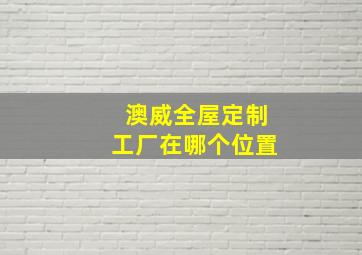 澳威全屋定制
工厂在哪个位置